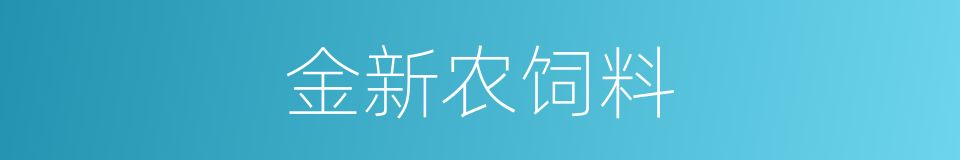 金新农饲料